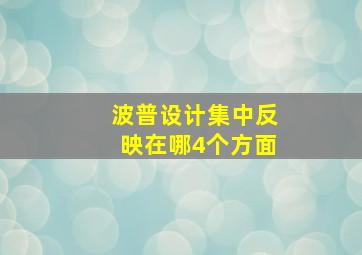 波普设计集中反映在哪4个方面